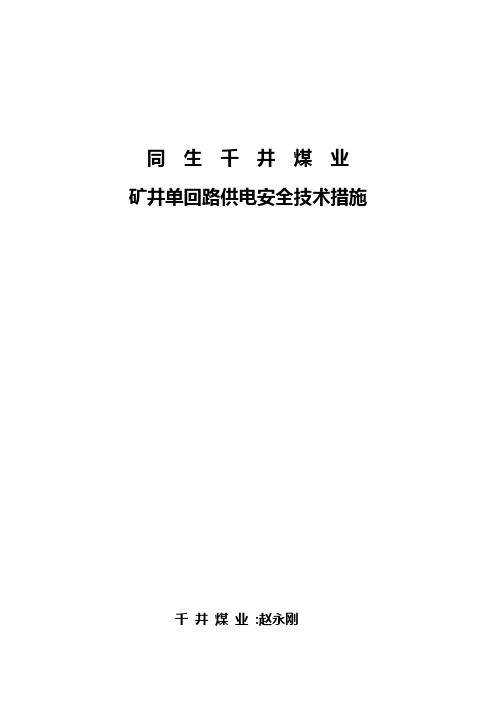 同 生 千 井 煤 业

矿井单回路供电安全技术措施

千 井 煤 业 :赵永刚